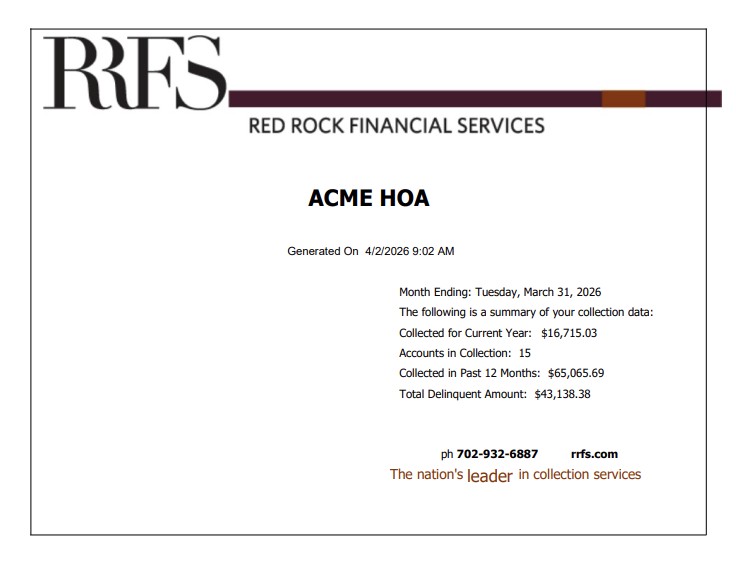 RRFS

RED ROCK FINANCIAL SERVICES

ACME HOA

Generated On 4/2/2026 9:02 AM

Month Ending: Tuesday, March 31, 2026

The following is a summary of your collection data:

Collected for Current Year: $16,715.03

Accounts in Collection: 15

Collected in Past 12 Months: $65,065.69

Total Delinquent Amount: $43,138.38

ph 702-932-6887 rrfs.com

The nation's leader in collection services